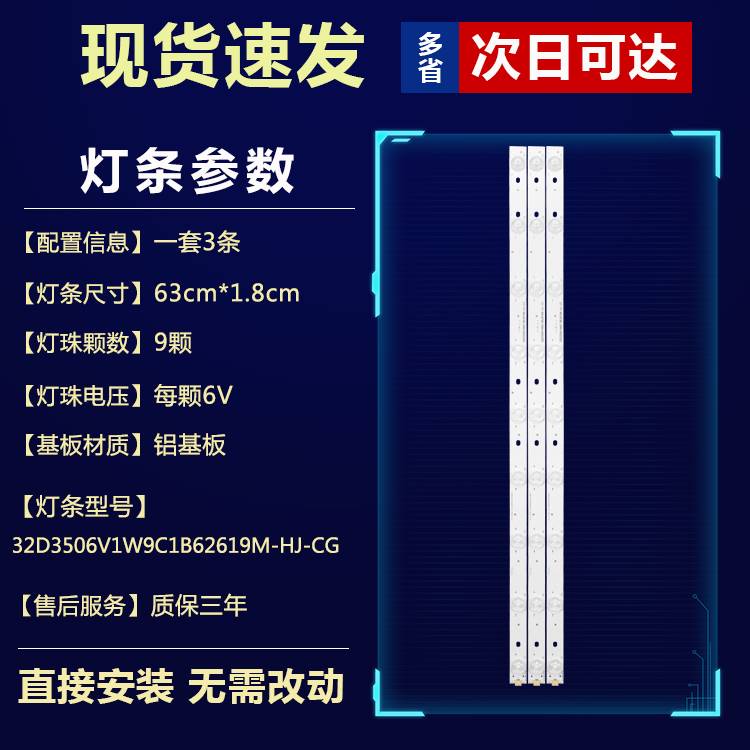 现货速发

多省 次日可达

灯条参数

【配置信息】一套3条

【灯条尺寸】63cm*1.8cm

【灯珠颗数】9颗

【灯珠电压】每颗6V

【基板材质】铝基板

【灯条型号】
32D3506V1W9C1B62619M-HJ-CG

【售后服务】质保三年

直接安装 无需改动